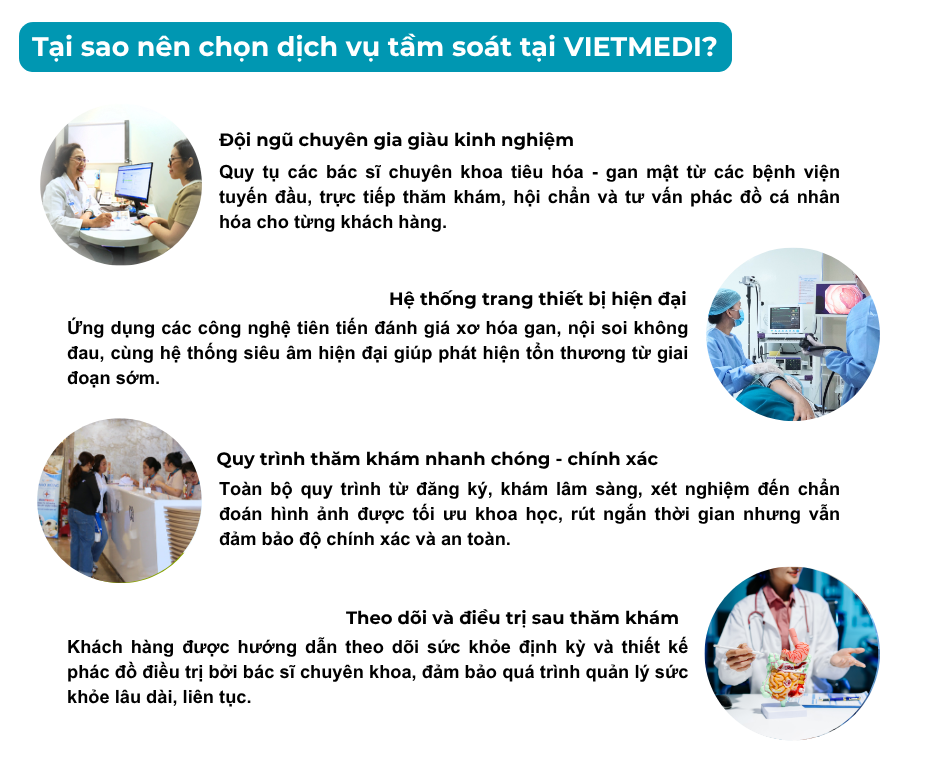 Tại sao nên chọn dịch vụ tầm soát tại VIETMEDI?

Đội ngũ chuyên gia giàu kinh nghiệm

Quy tụ các bác sĩ chuyên khoa tiêu hóa - gan mật từ các bệnh viện tuyến đầu, trực tiếp thăm khám, hội chẩn và tư vấn phác đồ cá nhân hóa cho từng khách hàng.

Hệ thống trang thiết bị hiện đại

Ứng dụng các công nghệ tiên tiến đánh giá xơ hóa gan, nội soi không đau, cùng hệ thống siêu âm hiện đại giúp phát hiện tổn thương từ giai đoạn sớm.

Quy trình thăm khám nhanh chóng - chính xác

Toàn bộ quy trình từ đăng ký, khám lâm sàng, xét nghiệm đến chẩn đoán hình ảnh được tối ưu khoa học, rút ngắn thời gian nhưng vẫn đảm bảo độ chính xác và an toàn.

Theo dõi và điều trị sau thăm khám

Khách hàng được hướng dẫn theo dõi sức khỏe định kỳ và thiết kế phác đồ điều trị bởi bác sĩ chuyên khoa, đảm bảo quá trình quản lý sức khỏe lâu dài, liên tục.